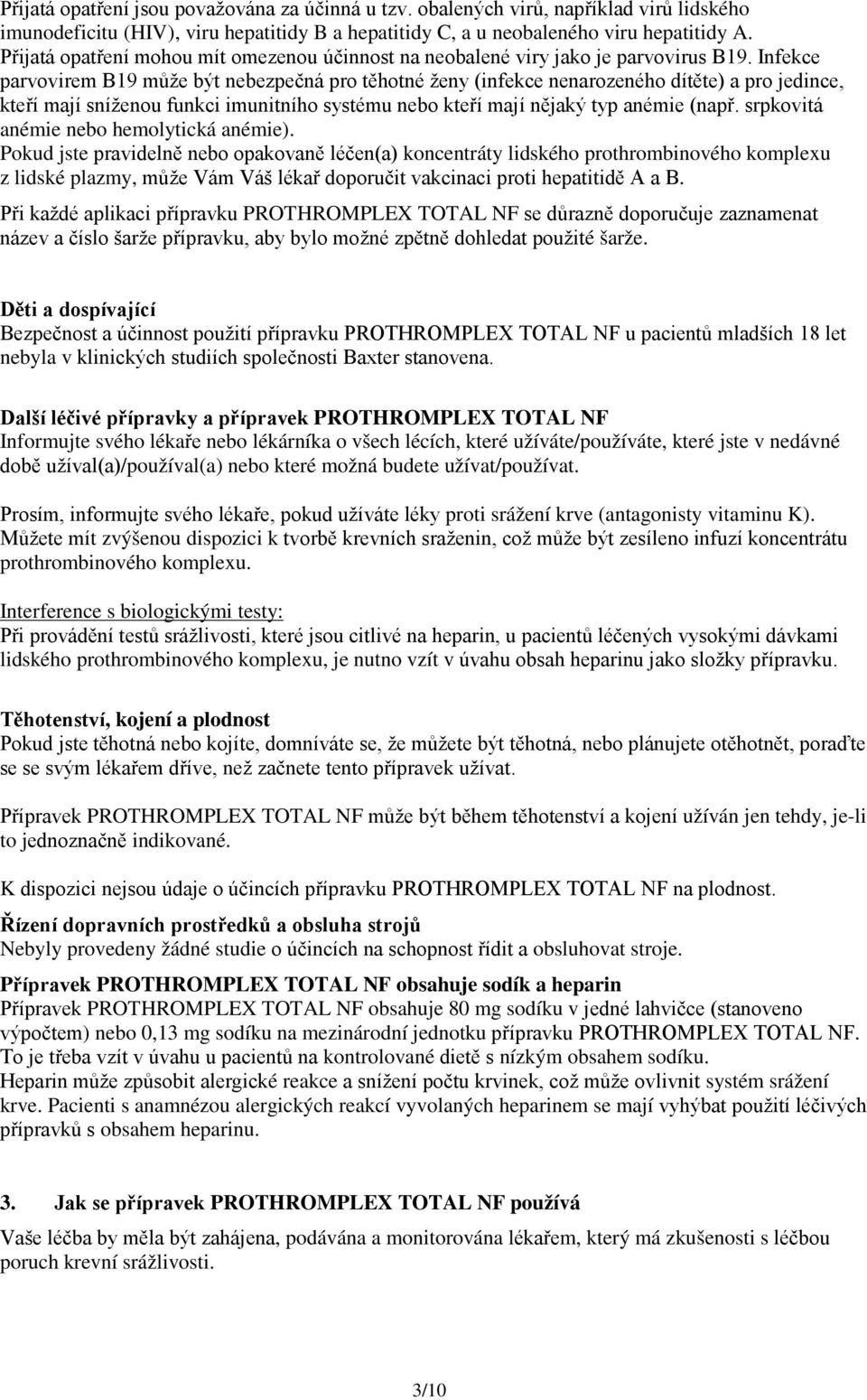 Přijatá opatření jsou považována za účinná u tzv. obalených virů, například virů lidského imunodeficitu (HIV), viru hepatitidy B a hepatitidy C, a u neobaleného viru hepatitidy A. Přijatá opatření mohou mít omezenou účinnost na neobalené viry jako je parvovirus B19. Infekce parvovirem B19 může být nebezpečná pro těhotné ženy (infekce nenarozeného dítěte) a pro jedince, kteří mají sníženou funkci imunitního systému nebo kteří mají nějaký typ anémie (např. srpkovitá anémie nebo hemolytická anémie).
Pokud jste pravidelně nebo opakovaně léčen(a) koncentráty lidského prothrombinového komplexu z lidské plazmy, může Vám Váš lékař doporučit vakcinaci proti hepatitidě A a B.

Při každé aplikaci přípravku PROTHROMPLEX TOTAL NF se důrazně doporučuje zaznamenat název a číslo šarže přípravku, aby bylo možné zpětně dohledat použité šarže.

Děti a dospívající
Bezpečnost a účinnost použití přípravku PROTHROMPLEX TOTAL NF u pacientů mladších 18 let nebyla v klinických studiích společnosti Baxter stanovena.

Další léčivé přípravky a přípravek PROTHROMPLEX TOTAL NF
Informujte svého lékaře nebo lékárníka o všech lécích, které užíváte/používáte, které jste v nedávné době užíval(a)/používal(a) nebo které možná budete užívat/používat.

Prosím, informujte svého lékaře, pokud užíváte léky proti srážení krve (antagonisty vitaminu K). Můžete mít zvýšenou dispozici k tvorbě krevních sraženin, což může být zesíleno infuzí koncentrátu prothrombinového komplexu.

Interference s biologickými testy:
Při provádění testů srážlivosti, které jsou citlivé na heparin, u pacientů léčených vysokými dávkami lidského prothrombinového komplexu, je nutno vzít v úvahu obsah heparinu jako složky přípravku.

Těhotenství, kojení a plodnost
Pokud jste těhotná nebo kojíte, domníváte se, že můžete být těhotná, nebo plánujete otěhotnět, poraďte se se svým lékařem dříve, než začnete tento přípravek užívat.

Přípravek PROTHROMPLEX TOTAL NF může být během těhotenství a kojení užíván jen tehdy, je-li to jednoznačně indikované.

K dispozici nejsou údaje o účincích přípravku PROTHROMPLEX TOTAL NF na plodnost.

Řízení dopravních prostředků a obsluha strojů
Nebyly provedeny žádné studie o účincích na schopnost řídit a obsluhovat stroje.

Přípravek PROTHROMPLEX TOTAL NF obsahuje sodík a heparin
Přípravek PROTHROMPLEX TOTAL NF obsahuje 80 mg sodíku v jedné lahvičce (stanoveno výpočtem) nebo 0,13 mg sodíku na mezinárodní jednotku přípravku PROTHROMPLEX TOTAL NF. To je třeba vzít v úvahu u pacientů na kontrolované dietě s nízkým obsahem sodíku.
Heparin může způsobit alergické reakce a snížení počtu krvinek, což může ovlivnit systém srážení krve. Pacienti s anamnézou alergických reakcí vyvolaných heparinem se mají vyhýbat použití léčivých přípravků s obsahem heparinu.

3. Jak se přípravek PROTHROMPLEX TOTAL NF používá
Vaše léčba by měla být zahájena, podávána a monitorována lékařem, který má zkušenosti s léčbou poruch krevní srážlivosti.

3/10